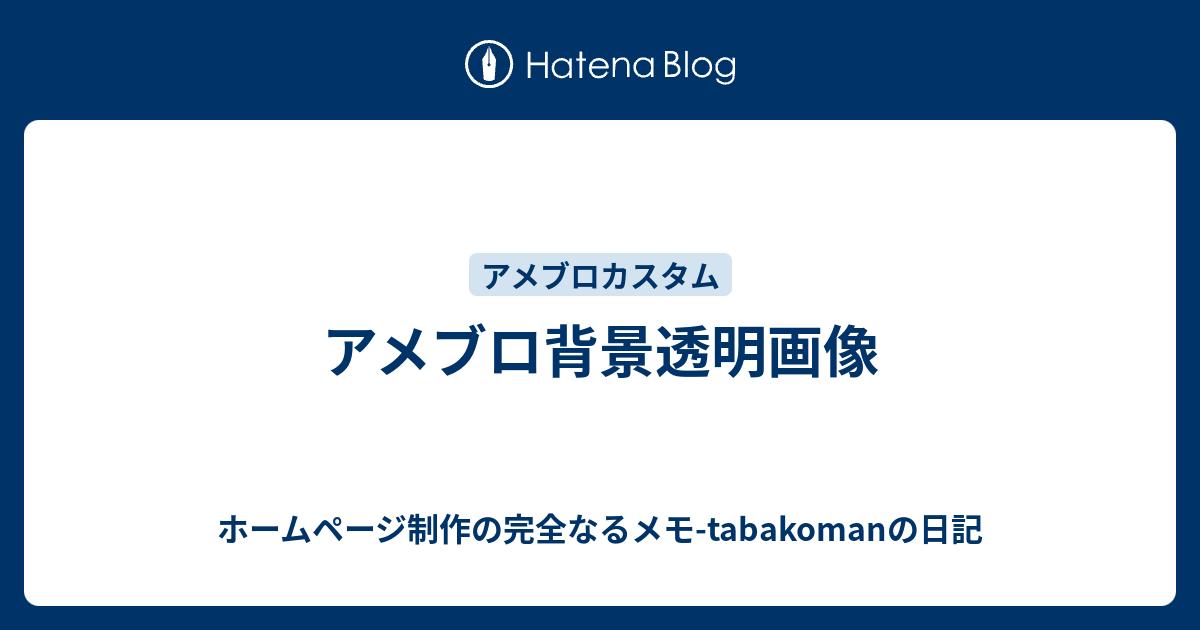 Hatena Blog

アメブロカスタム

アメブロ背景透明画像

ホームページ制作の完全なるメモ-tabakomanの日記